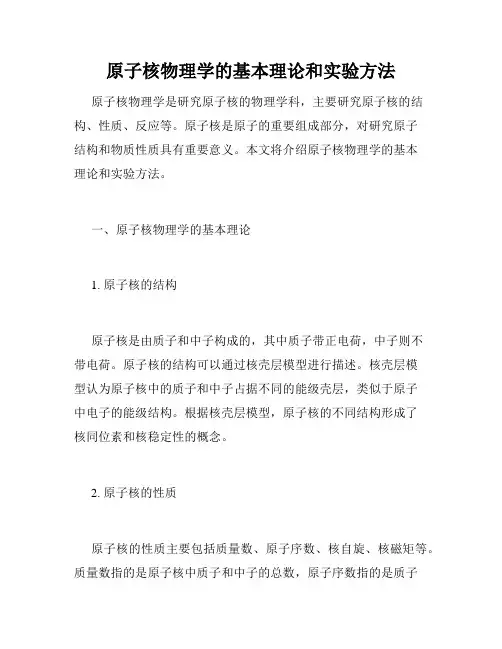 原子核物理学的基本理论和实验方法

原子核物理学是研究原子核的物理学科，主要研究原子核的结构、性质、反应等。原子核是原子的重要组成部分，对研究原子结构和物质性质具有重要意义。本文将介绍原子核物理学的基本理论和实验方法。

一、原子核物理学的基本理论

1. 原子核的结构

原子核是由质子和中子构成的，其中质子带正电荷，中子则不带电荷。原子核的结构可以通过核壳层模型进行描述。核壳层模型认为原子核中的质子和中子占据不同的能级壳层，类似于原子中电子的能级结构。根据核壳层模型，原子核的不同结构形成了核同位素和核稳定性的概念。

2. 原子核的性质

原子核的性质主要包括质量数、原子序数、核自旋、核磁矩等。质量数指的是原子核中质子和中子的总数，原子序数指的是质子